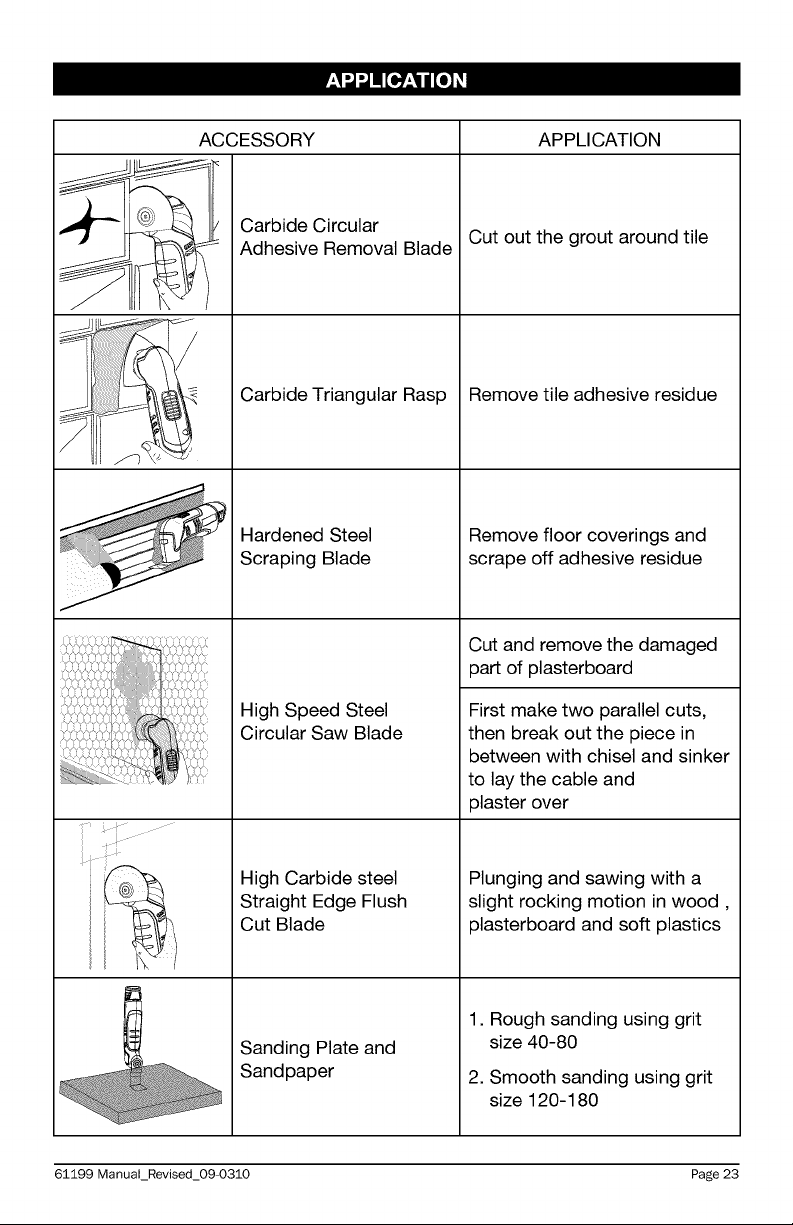 APPLICATION

| ACCESSORY | | APPLICATION |
|---|---|---|
| | Carbide Circular Adhesive Removal Blade | Cut out the grout around tile |
| | Carbide Triangular Rasp | Remove tile adhesive residue |
| | Hardened Steel Scraping Blade | Remove floor coverings and scrape off adhesive residue |
| | High Speed Steel Circular Saw Blade | Cut and remove the damaged part of plasterboard |
| | | First make two parallel cuts, then break out the piece in between with chisel and sinker to lay the cable and plaster over |
| | High Carbide steel Straight Edge Flush Cut Blade | Plunging and sawing with a slight rocking motion in wood , plasterboard and soft plastics |
| | Sanding Plate and Sandpaper | 1. Rough sanding using grit size 40-80 2. Smooth sanding using grit size 120-180 |

61199 Manual_Revised_09-0310 Page 23